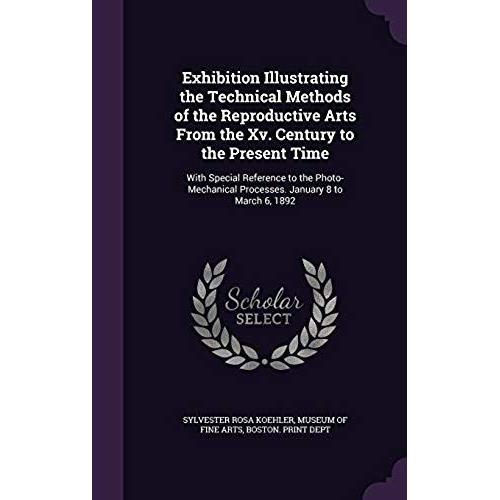 Exhibition Illustrating the Technical Methods of the Reproductive Arts From the Xv. Century to the Present Time

With Special Reference to the Photo-Mechanical Processes. January 8 to March 6, 1892

Scholar
SELECT

SYLVESTER ROSA KOEHLER, MUSEUM OF FINE ARTS, BOSTON. PRINT DEPT